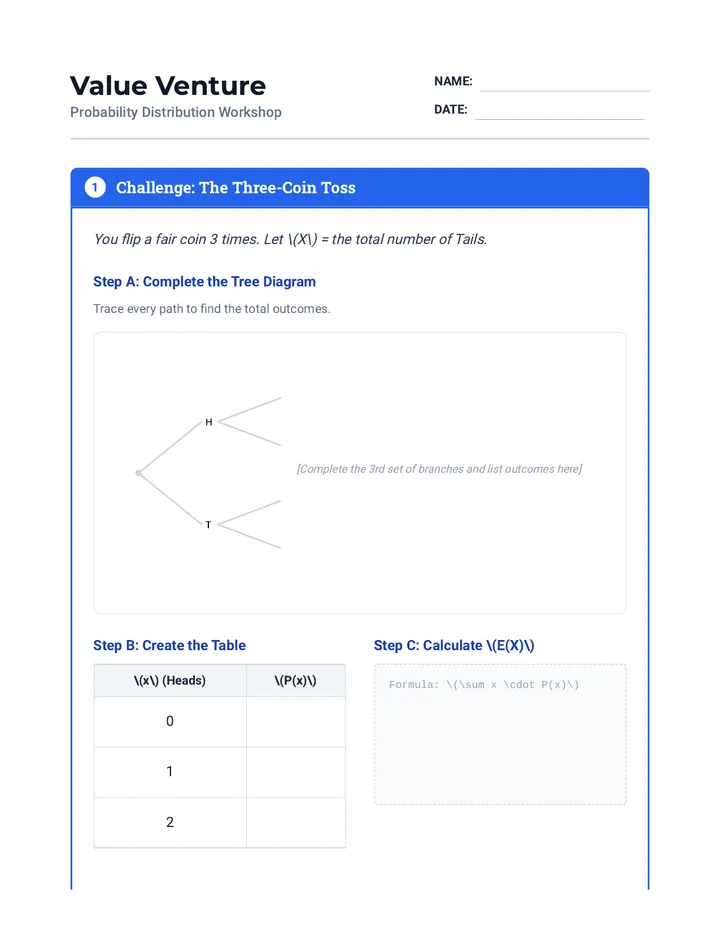 Value Venture
Probability Distribution Workshop

NAME:
DATE:

1 Challenge: The Three-Coin Toss

You flip a fair coin 3 times. Let \(X\) = the total number of Tails.

Step A: Complete the Tree Diagram

Trace every path to find the total outcomes.

H

T

[Complete the 3rd set of branches and list outcomes here]

Step B: Create the Table

| \(x\) (Heads) | \(P(x)\) |
|---|---|
| 0 | |
| 1 | |
| 2 | |

Step C: Calculate \(E(X)\)

Formula: \(\sum x \cdot P(x)\)